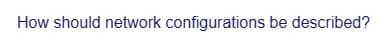 How should network configurations be described?